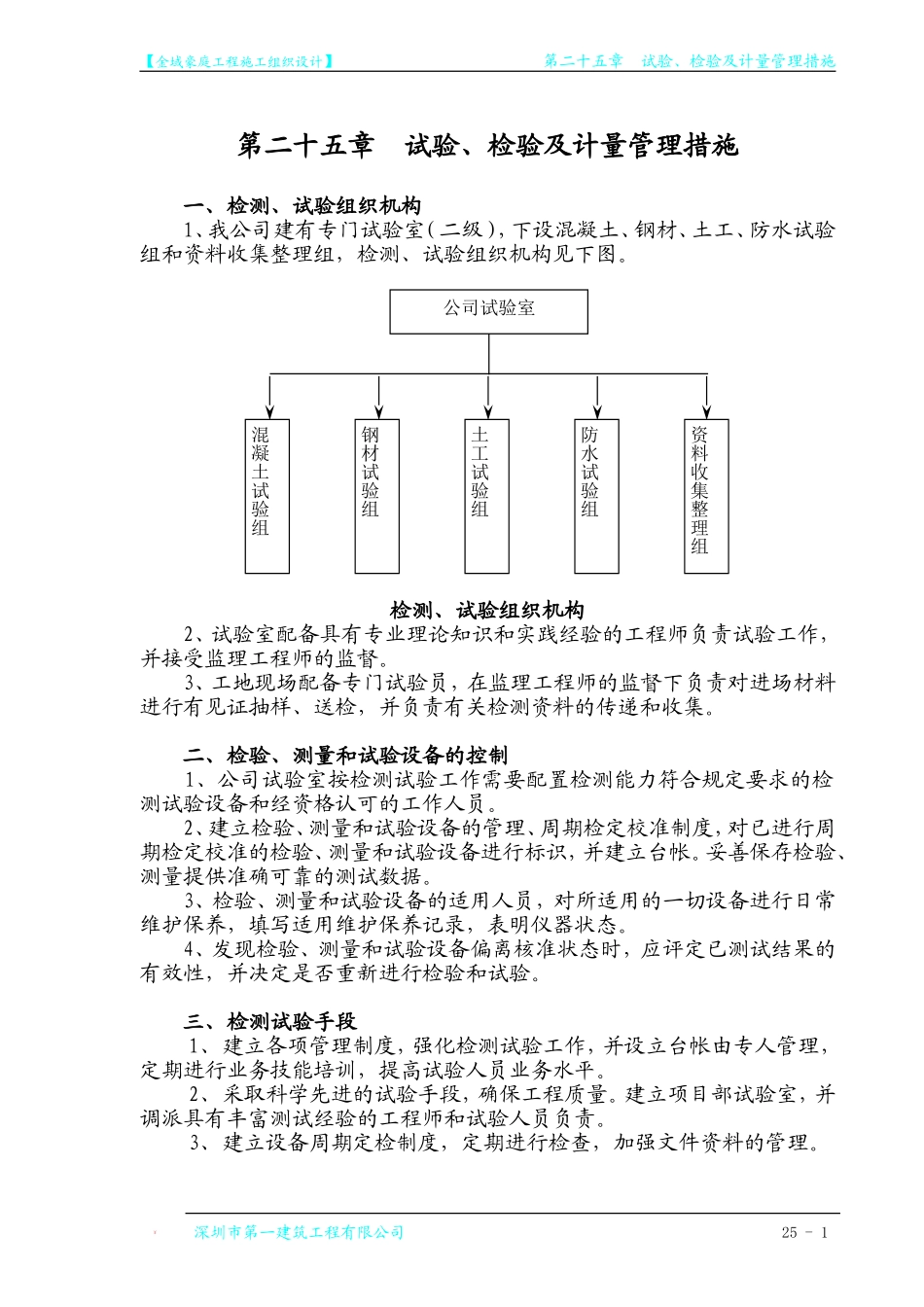 【金域豪庭工程施工组织设计】 第二十五章 试验、检验及计量管理措施

第二十五章 试验、检验及计量管理措施

一、检测、试验组织机构

1、我公司建有专门试验室（二级），下设混凝土、钢材、土工、防水试验组和资料收集整理组，检测、试验组织机构见下图。

公司试验室

混凝土试验组

钢材试验组

土工试验组

防水试验组

资料收集整理组

检测、试验组织机构

2、试验室配备具有专业理论知识和实践经验的工程师负责试验工作，并接受监理工程师的监督。

3、工地现场配备专门试验员，在监理工程师的监督下负责对进场材料进行有见证抽样、送检，并负责有关检测资料的传递和收集。

二、检验、测量和试验设备的控制

1、公司试验室按检测试验工作需要配置检测能力符合规定要求的检测试验设备和经资格认可的工作人员。

2、建立检验、测量和试验设备的管理、周期检定校准制度，对已进行周期检定校准的检验、测量和试验设备进行标识，并建立台帐。妥善保存检验、测量提供准确可靠的测试数据。

3、检验、测量和试验设备的适用人员，对所适用的一切设备进行日常维护保养，填写适用维护保养记录，表明仪器状态。

4、发现检验、测量和试验设备偏离核准状态时，应评定已测试结果的有效性，并决定是否重新进行检验和试验。

三、检测试验手段

1、建立各项管理制度，强化检测试验工作，并设立台帐由专人管理，定期进行业务技能培训，提高试验人员业务水平。

2、采取科学先进的试验手段，确保工程质量。建立项目部试验室，并调派具有丰富测试经验的工程师和试验人员负责。

3、建立设备周期定检制度，定期进行检查，加强文件资料的管理。

深圳市第一建筑工程有限公司 25 - 1